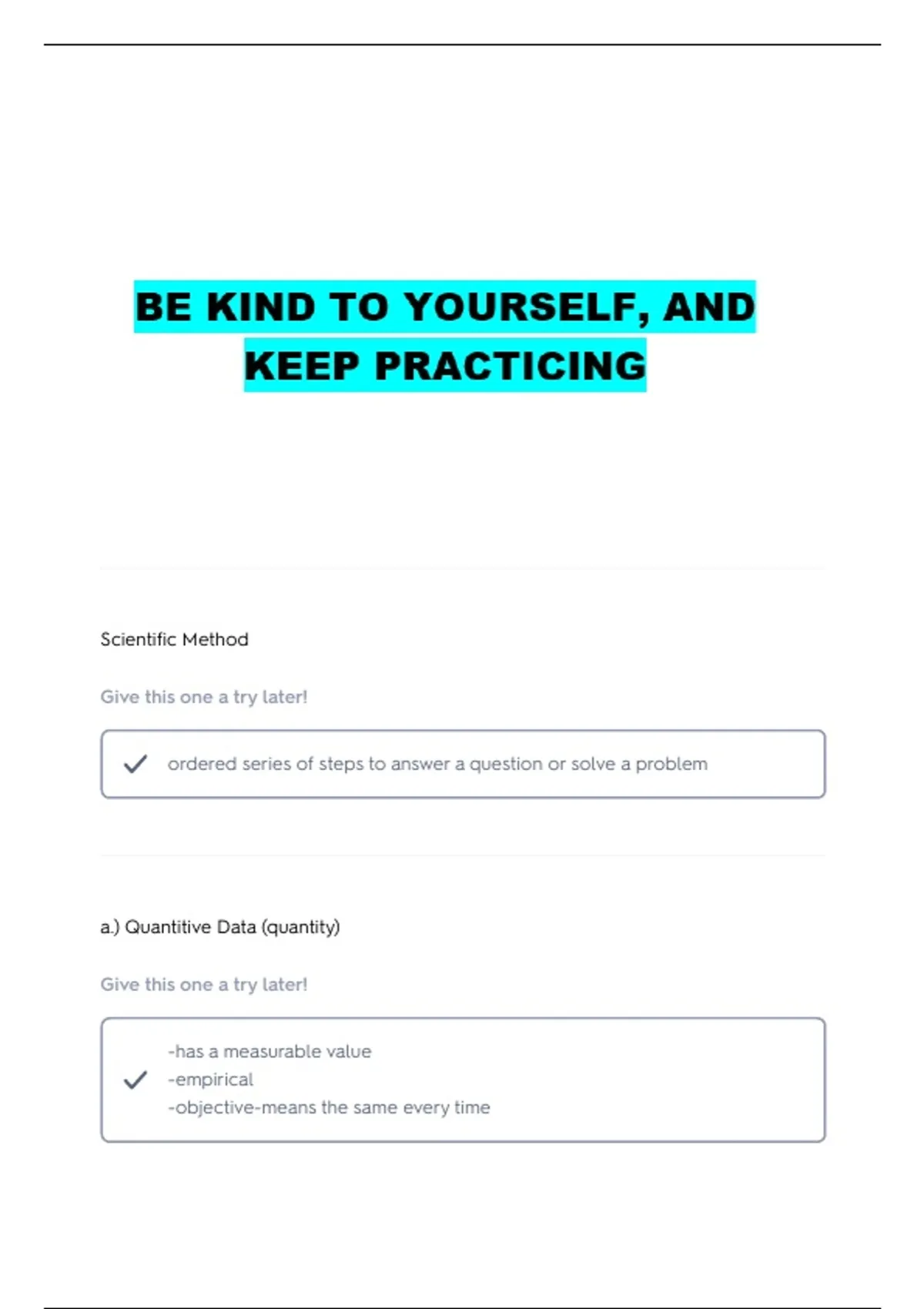 BE KIND TO YOURSELF, AND KEEP PRACTICING

Scientific Method

Give this one a try later!

ordered series of steps to answer a question or solve a problem

a.) Quantitive Data (quantity)

Give this one a try later!

-has a measurable value
-empirical
-objective-means the same every time